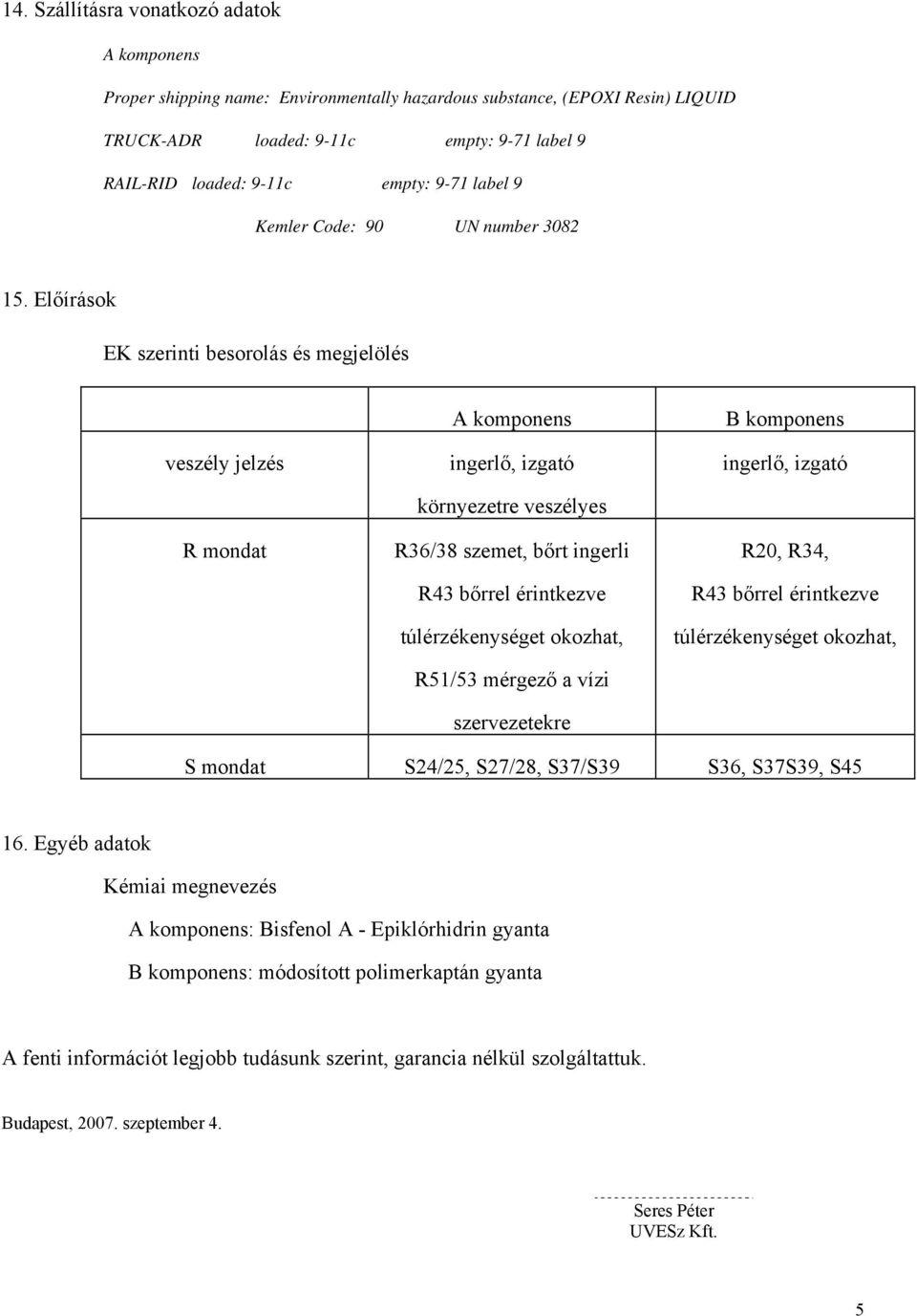 14. Szállításra vonatkozó adatok

A komponens

Proper shipping name: Environmentally hazardous substance, (EPOXI Resin) LIQUID

TRUCK-ADR loaded: 9-11c empty: 9-71 label 9

RAIL-RID loaded: 9-11c empty: 9-71 label 9

Kemler Code: 90 UN number 3082

15. Előírások

EK szerinti besorolás és megjelölés

| | A komponens | B komponens |
|---|---|---|
| veszély jelzés | ingerlő, izgató környezetre veszélyes | ingerlő, izgató |
| R mondat | R36/38 szemet, bőrt ingerli R43 bőrrel érintkezve túlérzékenységet okozhat, R51/53 mérgező a vízi szervezetekre | R20, R34, R43 bőrrel érintkezve túlérzékenységet okozhat, |
| S mondat | S24/25, S27/28, S37/S39 | S36, S37S39, S45 |

16. Egyéb adatok

Kémiai megnevezés

A komponens: Bisfenol A - Epiklórhidrin gyanta

B komponens: módosított polimerkaptán gyanta

A fenti információt legjobb tudásunk szerint, garancia nélkül szolgáltattuk.

Budapest, 2007. szeptember 4.

Seres Péter
UVESz Kft.

5